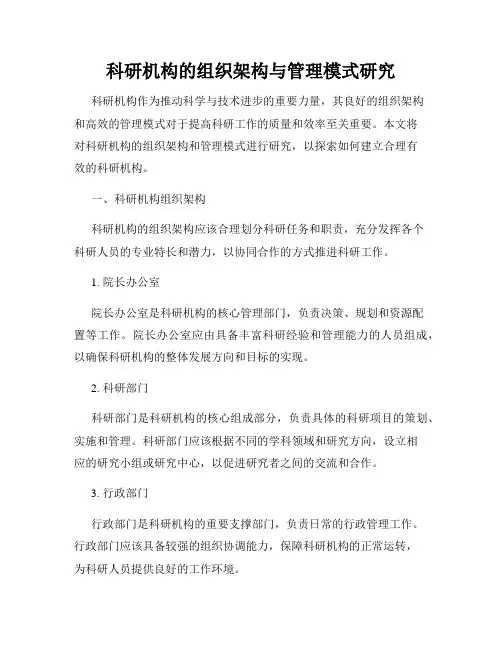 科研机构的组织架构与管理模式研究

科研机构作为推动科学与技术进步的重要力量，其良好的组织架构和高效的管理模式对于提高科研工作的质量和效率至关重要。本文将对科研机构的组织架构和管理模式进行研究，以探索如何建立合理有效的科研机构。

一、科研机构组织架构

科研机构的组织架构应该合理划分科研任务和职责，充分发挥各个科研人员的专业特长和潜力，以协同合作的方式推进科研工作。

1. 院长办公室

院长办公室是科研机构的核心管理部门，负责决策、规划和资源配置等工作。院长办公室应由具备丰富科研经验和管理能力的人员组成，以确保科研机构的整体发展方向和目标的实现。

2. 科研部门

科研部门是科研机构的核心组成部分，负责具体的科研项目的策划、实施和管理。科研部门应该根据不同的学科领域和研究方向，设立相应的研究小组或研究中心，以促进研究者之间的交流和合作。

3. 行政部门

行政部门是科研机构的重要支撑部门，负责日常的行政管理工作。行政部门应该具备较强的组织协调能力，保障科研机构的正常运转，为科研人员提供良好的工作环境。